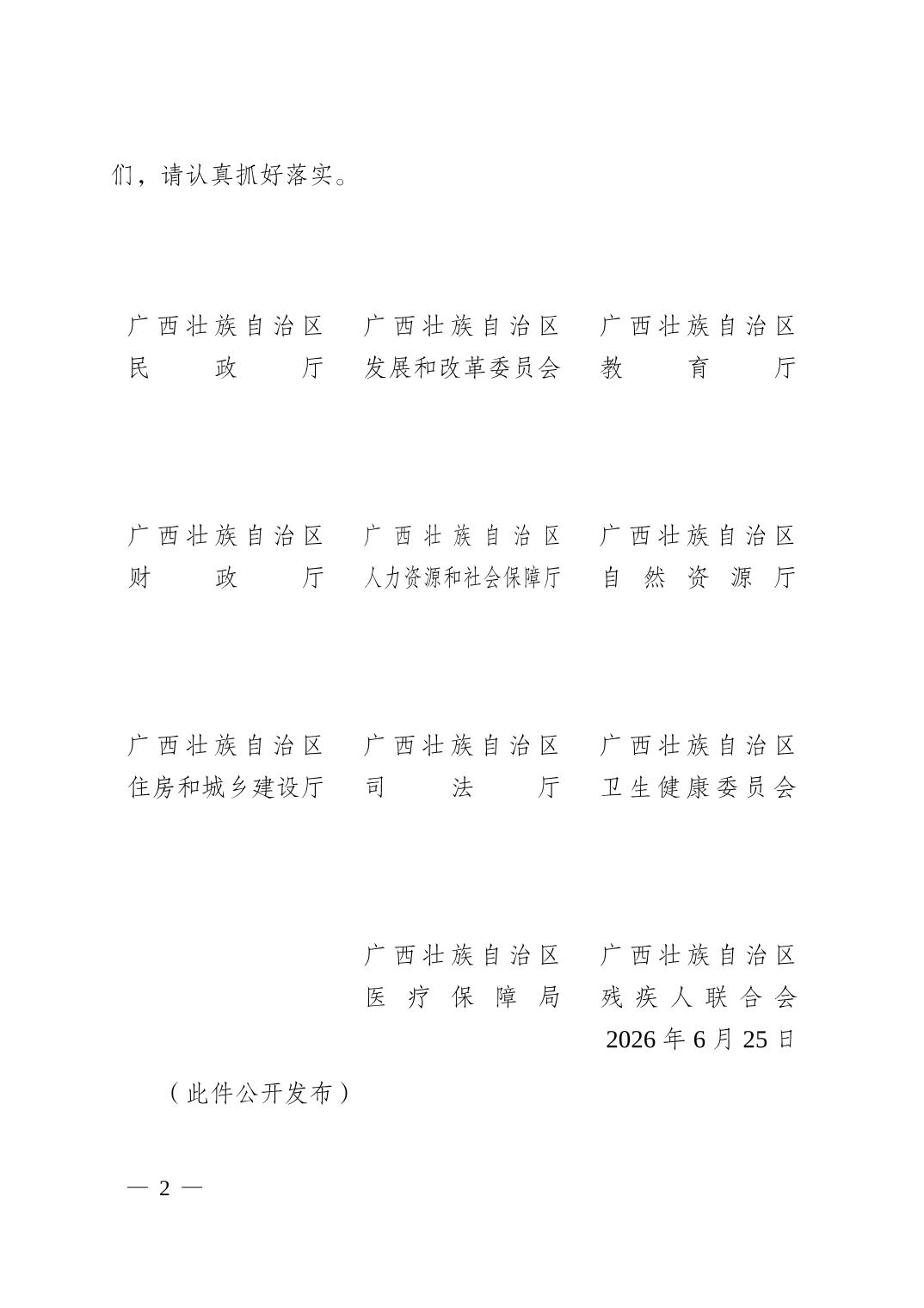 们，请认真抓好落实。

广西壮族自治区
民政厅

广西壮族自治区
发展和改革委员会

广西壮族自治区
教育厅

广西壮族自治区
财政厅

广西壮族自治区
人力资源和社会保障厅

广西壮族自治区
自然资源厅

广西壮族自治区
住房和城乡建设厅

广西壮族自治区
司法厅

广西壮族自治区
卫生健康委员会

广西壮族自治区
医疗保障局

广西壮族自治区
残疾人联合会

2026年6月25日

（此件公开发布）

— 2 —